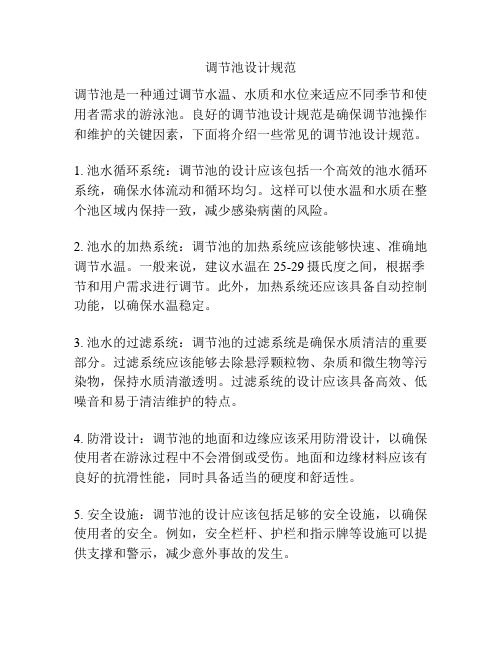 调节池设计规范

调节池是一种通过调节水温、水质和水位来适应不同季节和使用者需求的游泳池。良好的调节池设计规范是确保调节池操作和维护的关键因素，下面将介绍一些常见的调节池设计规范。

1. 池水循环系统：调节池的设计应该包括一个高效的池水循环系统，确保水体流动和循环均匀。这样可以使水温和水质在整个池区域内保持一致，减少感染病菌的风险。

2. 池水的加热系统：调节池的加热系统应该能够快速、准确地调节水温。一般来说，建议水温在 25-29 摄氏度之间，根据季节和用户需求进行调节。此外，加热系统还应该具备自动控制功能，以确保水温稳定。

3. 池水的过滤系统：调节池的过滤系统是确保水质清洁的重要部分。过滤系统应该能够去除悬浮颗粒物、杂质和微生物等污染物，保持水质清澈透明。过滤系统的设计应该具备高效、低噪音和易于清洁维护的特点。

4. 防滑设计：调节池的地面和边缘应该采用防滑设计，以确保使用者在游泳过程中不会滑倒或受伤。地面和边缘材料应该有良好的抗滑性能，同时具备适当的硬度和舒适性。

5. 安全设施：调节池的设计应该包括足够的安全设施，以确保使用者的安全。例如，安全栏杆、护栏和指示牌等设施可以提供支撑和警示，减少意外事故的发生。